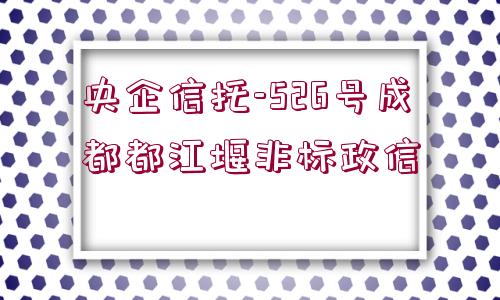 央企信托-526号成都都江堰非标政信